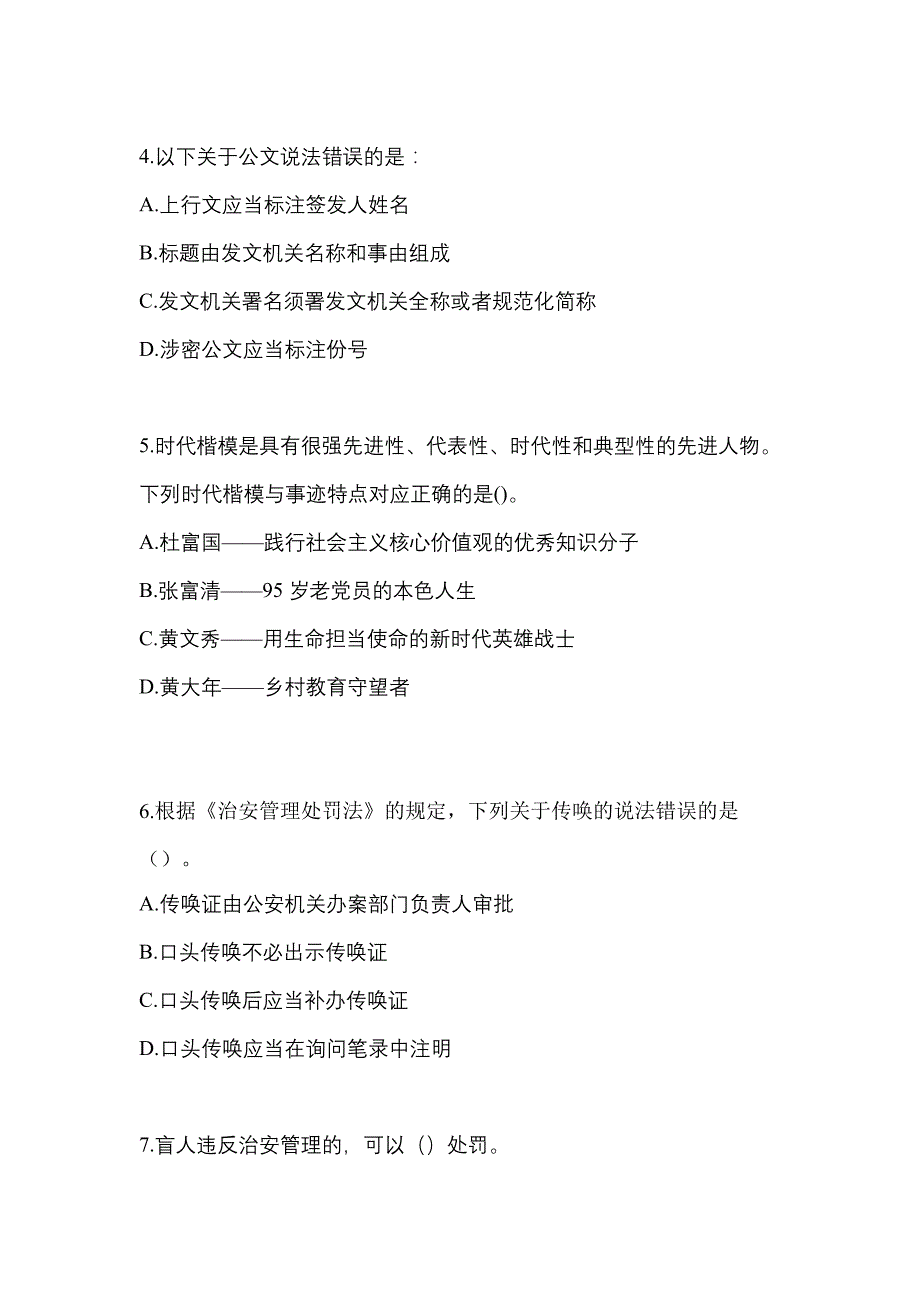 4.以下关于公文说法错误的是：

A.上行文应当标注签发人姓名

B.标题由发文机关名称和事由组成

C.发文机关署名须署发文机关全称或者规范化简称

D.涉密公文应当标注份号

5.时代楷模是具有很强先进性、代表性、时代性和典型性的先进人物。下列时代楷模与事迹特点对应正确的是()。

A.杜富国——践行社会主义核心价值观的优秀知识分子

B.张富清——95 岁老党员的本色人生

C.黄文秀——用生命担当使命的新时代英雄战士

D.黄大年——乡村教育守望者

6.根据《治安管理处罚法》的规定，下列关于传唤的说法错误的是（）。

A.传唤证由公安机关办案部门负责人审批

B.口头传唤不必出示传唤证

C.口头传唤后应当补办传唤证

D.口头传唤应当在询问笔录中注明

7.盲人违反治安管理的，可以（）处罚。